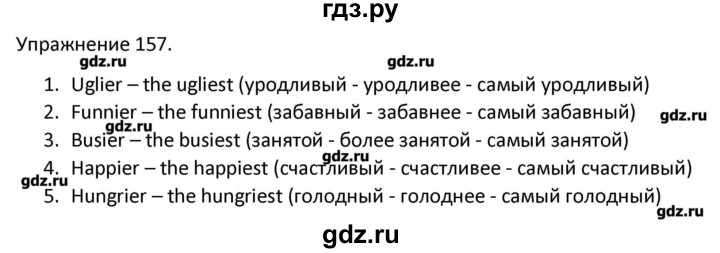 гдз.ру

Упражнение 157.

gdz.ru gdz.ru

1. Uglier – the ugliest (уродливый - уродливее - самый уродливый)
2. Funnier – the funniest (забавный - забавнее - самый забавный) gdz.ru
gdz.ru
3. Busier – the busiest (занятой - более занятой - самый занятой)
gdz.ru
4. Happier – the happiest (счастливый - счастливее - самый счастливый)
gdz.ru
5. Hungrier – the hungriest (голодный - голоднее - самый голодный)
gdz.ru

gdz.ru